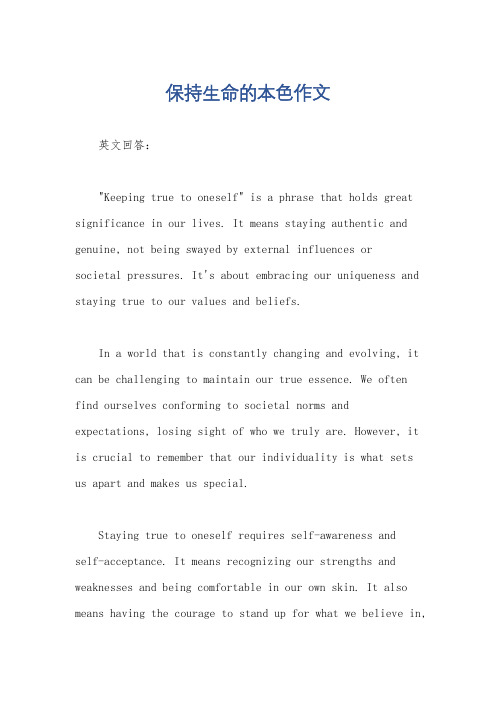 保持生命的本色作文

英文回答：

"Keeping true to oneself" is a phrase that holds great significance in our lives. It means staying authentic and genuine, not being swayed by external influences or societal pressures. It's about embracing our uniqueness and staying true to our values and beliefs.

In a world that is constantly changing and evolving, it can be challenging to maintain our true essence. We often find ourselves conforming to societal norms and expectations, losing sight of who we truly are. However, it is crucial to remember that our individuality is what sets us apart and makes us special.

Staying true to oneself requires self-awareness and self-acceptance. It means recognizing our strengths and weaknesses and being comfortable in our own skin. It also means having the courage to stand up for what we believe in,